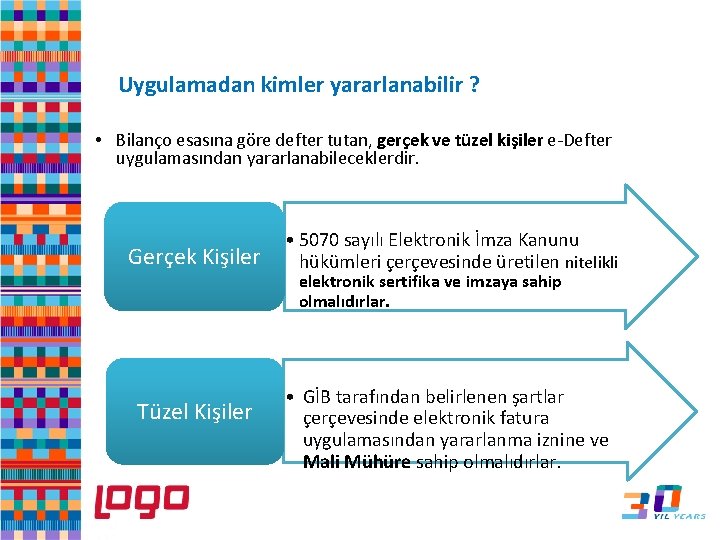 Uygulamadan kimler yararlanabilir ?

• Bilanço esasına göre defter tutan, gerçek ve tüzel kişiler e-Defter uygulamasından yararlanabileceklerdir.

Gerçek Kişiler

• 5070 sayılı Elektronik İmza Kanunu hükümleri çerçevesinde üretilen nitelikli elektronik sertifika ve imzaya sahip olmalıdırlar.

Tüzel Kişiler

• GİB tarafından belirlenen şartlar çerçevesinde elektronik fatura uygulamasından yararlanma iznine ve Mali Mühüre sahip olmalıdırlar.

logo

30 YIL YEARS